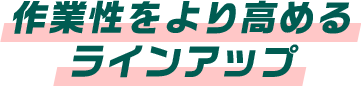 作業性をより高める
ラインアップ